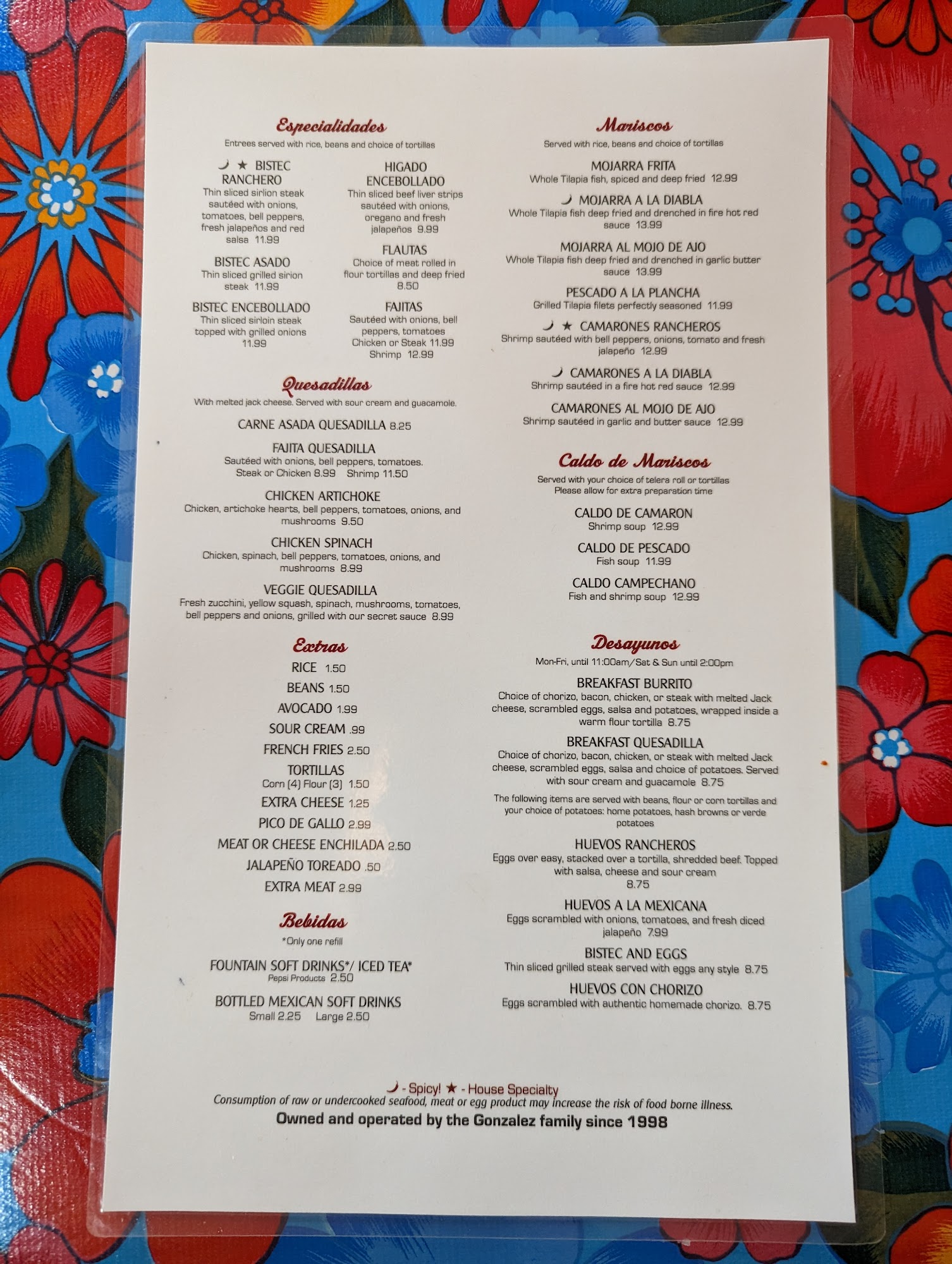 Especialidades
Entrees served with rice, beans and choice of tortillas

★ BISTEC RANCHERO
Thin sliced sirlion steak sautéed with onions, tomatoes, bell peppers, fresh jalapeños and red salsa 11.99

BISTEC ASADO
Thin sliced grilled sirion steak 11.99

BISTEC ENCEBOLLADO
Thin sliced sirloin steak topped with grilled onions 11.99

HIGADO ENCEBOLLADO
Thin sliced beef liver strips sautéed with onions, oregano and fresh jalapeños 9.99

FLAUTAS
Choice of meat rolled in flour tortillas and deep fried 8.50

FAJITAS
Sautéed with onions, bell peppers, tomatoes
Chicken or Steak 11.99
Shrimp 12.99

Quesadillas
With melted jack cheese. Served with sour cream and guacamole.

CARNE ASADA QUESADILLA 8.25

FAJITA QUESADILLA
Sautéed with onions, bell peppers, tomatoes.
Steak or Chicken 8.99 Shrimp 11.50

CHICKEN ARTICHOKE
Chicken, artichoke hearts, bell peppers, tomatoes, onions, and mushrooms 9.50

CHICKEN SPINACH
Chicken, spinach, bell peppers, tomatoes, onions, and mushrooms 8.99

VEGGIE QUESADILLA
Fresh zucchini, yellow squash, spinach, mushrooms, tomatoes, bell peppers and onions, grilled with our secret sauce 8.99

Extras
RICE 1.50
BEANS 1.50
AVOCADO 1.99
SOUR CREAM .99
FRENCH FRIES 2.50
TORTILLAS
Corn (4) Flour (3) 1.50
EXTRA CHEESE 1.25
PICO DE GALLO 2.99
MEAT OR CHEESE ENCHILADA 2.50
JALAPEÑO TOREADO .50
EXTRA MEAT 2.99

Bebidas
*Only one refill

FOUNTAIN SOFT DRINKS*/ ICED TEA*
Pepsi Products 2.50

BOTTLED MEXICAN SOFT DRINKS
Small 2.25 Large 2.50

Mariscos
Served with rice, beans and choice of tortillas

MOJARRA FRITA
Whole Tilapia fish, spiced and deep fried 12.99

MOJARRA A LA DIABLA
Whole Tilapia fish deep fried and drenched in fire hot red sauce 13.99

MOJARRA AL MOJO DE AJO
Whole Tilapia fish deep fried and drenched in garlic butter sauce 13.99

PESCADO A LA PLANCHA
Grilled Tilapia filets perfectly seasoned 11.99

★ CAMARONES RANCHEROS
Shrimp sautéed with bell peppers, onions, tomato and fresh jalapeño 12.99

CAMARONES A LA DIABLA
Shrimp sautéed in a fire hot red sauce 12.99

CAMARONES AL MOJO DE AJO
Shrimp sautéed in garlic and butter sauce 12.99

Caldo de Mariscos
Served with your choice of telera roll or tortillas
Please allow for extra preparation time

CALDO DE CAMARON
Shrimp soup 12.99

CALDO DE PESCADO
Fish soup 11.99

CALDO CAMPECHANO
Fish and shrimp soup 12.99

Desayunos
Mon-Fri, until 11:00am/Sat & Sun until 2:00pm

BREAKFAST BURRITO
Choice of chorizo, bacon, chicken, or steak with melted Jack cheese, scrambled eggs, salsa and potatoes, wrapped inside a warm flour tortilla 8.75

BREAKFAST QUESADILLA
Choice of chorizo, bacon, chicken, or steak with melted Jack cheese, scrambled eggs, salsa and choice of potatoes. Served with sour cream and guacamole 8.75

The following items are served with beans, flour or corn tortillas and your choice of potatoes: home potatoes, hash browns or verde potatoes

HUEVOS RANCHEROS
Eggs over easy, stacked over a tortilla, shredded beef. Topped with salsa, cheese and sour cream 8.75

HUEVOS A LA MEXICANA
Eggs scrambled with onions, tomatoes, and fresh diced jalapeño 7.99

BISTEC AND EGGS
Thin sliced grilled steak served with eggs any style 8.75

HUEVOS CON CHORIZO
Eggs scrambled with authentic homemade chorizo. 8.75

- Spicy! ★ - House Specialty
Consumption of raw or undercooked seafood, meat or egg product may increase the risk of food borne illness.
Owned and operated by the Gonzalez family since 1998